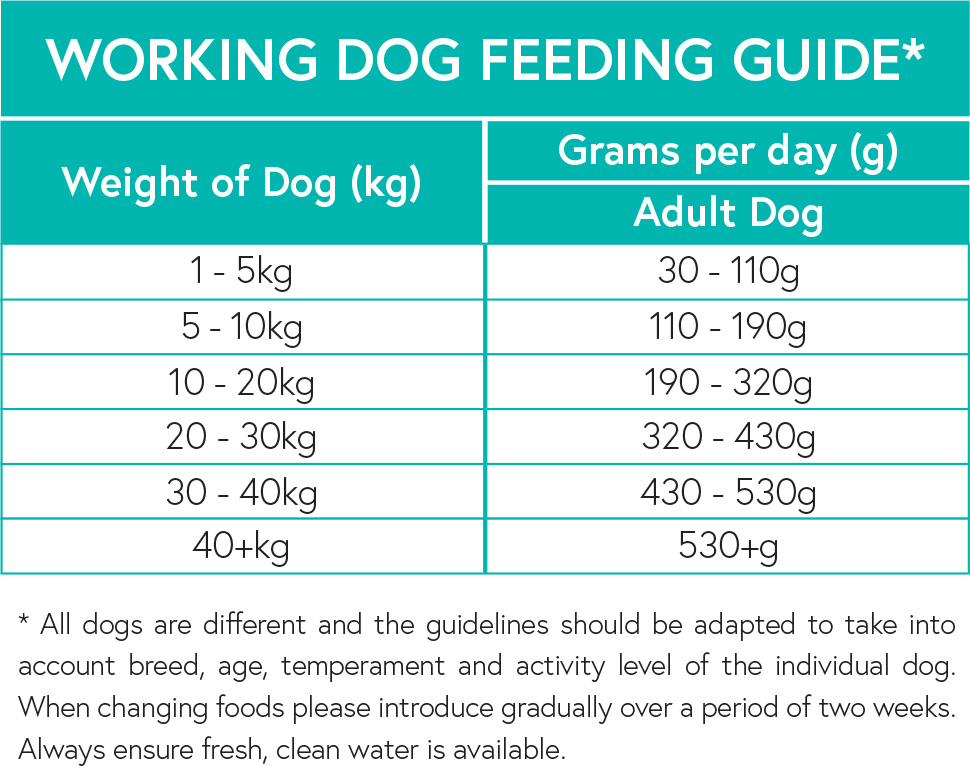 WORKING DOG FEEDING GUIDE*

| Weight of Dog (kg) | Grams per day (g) Adult Dog |
|---|---|
| 1 - 5kg | 30 - 110g |
| 5 - 10kg | 110 - 190g |
| 10 - 20kg | 190 - 320g |
| 20 - 30kg | 320 - 430g |
| 30 - 40kg | 430 - 530g |
| 40+kg | 530+g |

* All dogs are different and the guidelines should be adapted to take into account breed, age, temperament and activity level of the individual dog. When changing foods please introduce gradually over a period of two weeks. Always ensure fresh, clean water is available.